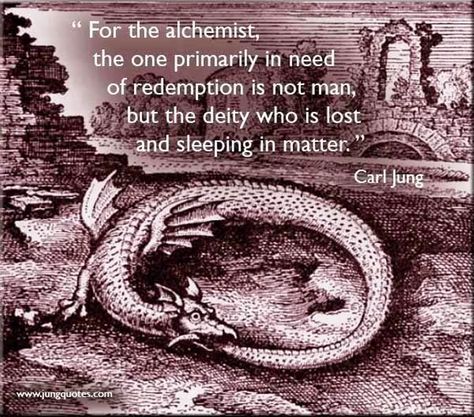 “ For the alchemist, the one primarily in need of redemption is not man, but the deity who is lost and sleeping in matter.”

Carl Jung

www.jungquotes.com